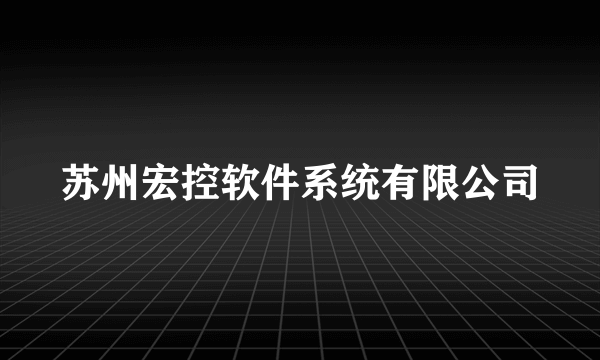 苏州宏控软件系统有限公司